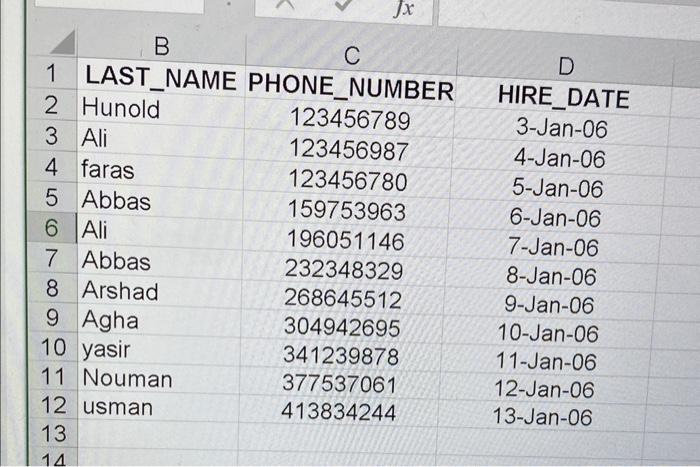 fx

|  | B | C | D |
|---|---|---|---|
| 1 | LAST_NAME | PHONE_NUMBER | HIRE_DATE |
| 2 | Hunold | 123456789 | 3-Jan-06 |
| 3 | Ali | 123456987 | 4-Jan-06 |
| 4 | faras | 123456780 | 5-Jan-06 |
| 5 | Abbas | 159753963 | 6-Jan-06 |
| 6 | Ali | 196051146 | 7-Jan-06 |
| 7 | Abbas | 232348329 | 8-Jan-06 |
| 8 | Arshad | 268645512 | 9-Jan-06 |
| 9 | Agha | 304942695 | 10-Jan-06 |
| 10 | yasir | 341239878 | 11-Jan-06 |
| 11 | Nouman | 377537061 | 12-Jan-06 |
| 12 | usman | 413834244 | 13-Jan-06 |
| 13 |  |  |  |
| 14 |  |  |  |